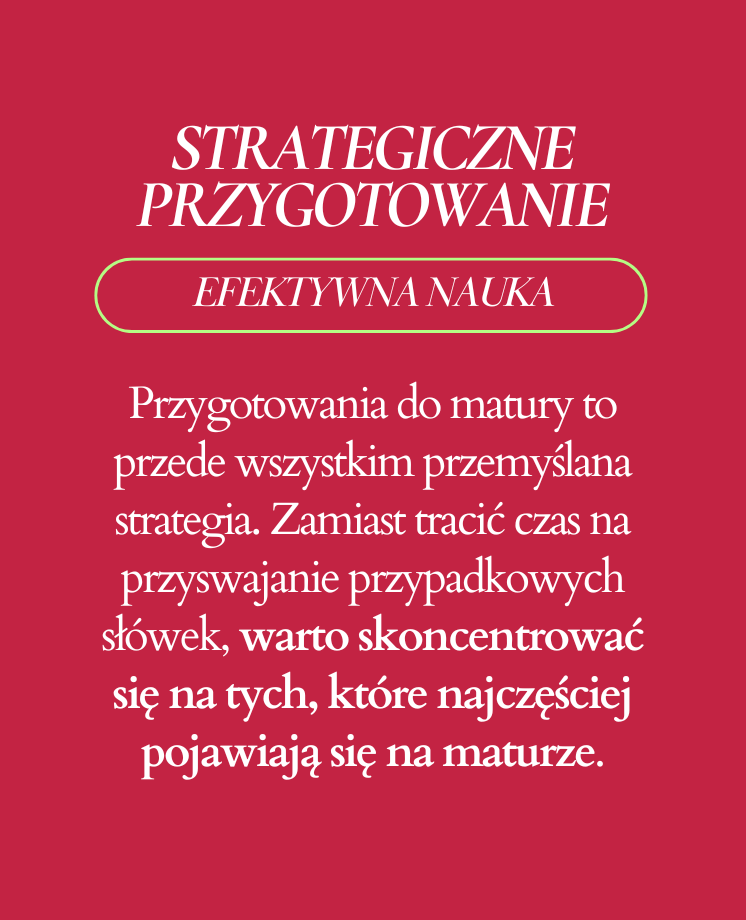 STRATEGICZNE PRZYGOTOWANIE

EFEKTYWNA NAUKA

Przygotowania do matury to przede wszystkim przemyślana strategia. Zamiast tracić czas na przyswajanie przypadkowych słówek, warto skoncentrować się na tych, które najczęściej pojawiają się na maturze.